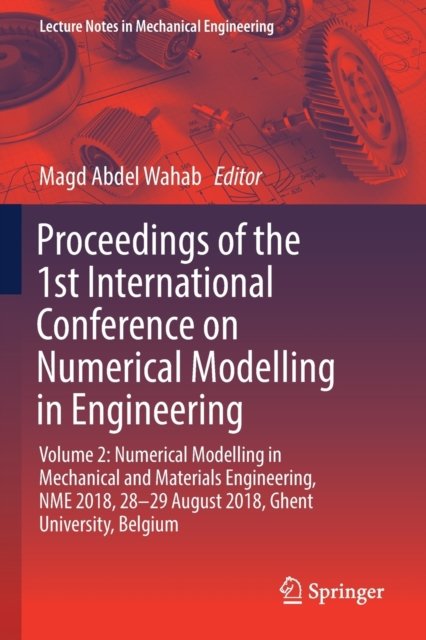 Lecture Notes in Mechanical Engineering

Magd Abdel Wahab Editor

Proceedings of the 1st International Conference on Numerical Modelling in Engineering

Volume 2: Numerical Modelling in Mechanical and Materials Engineering, NME 2018, 28–29 August 2018, Ghent University, Belgium

Springer